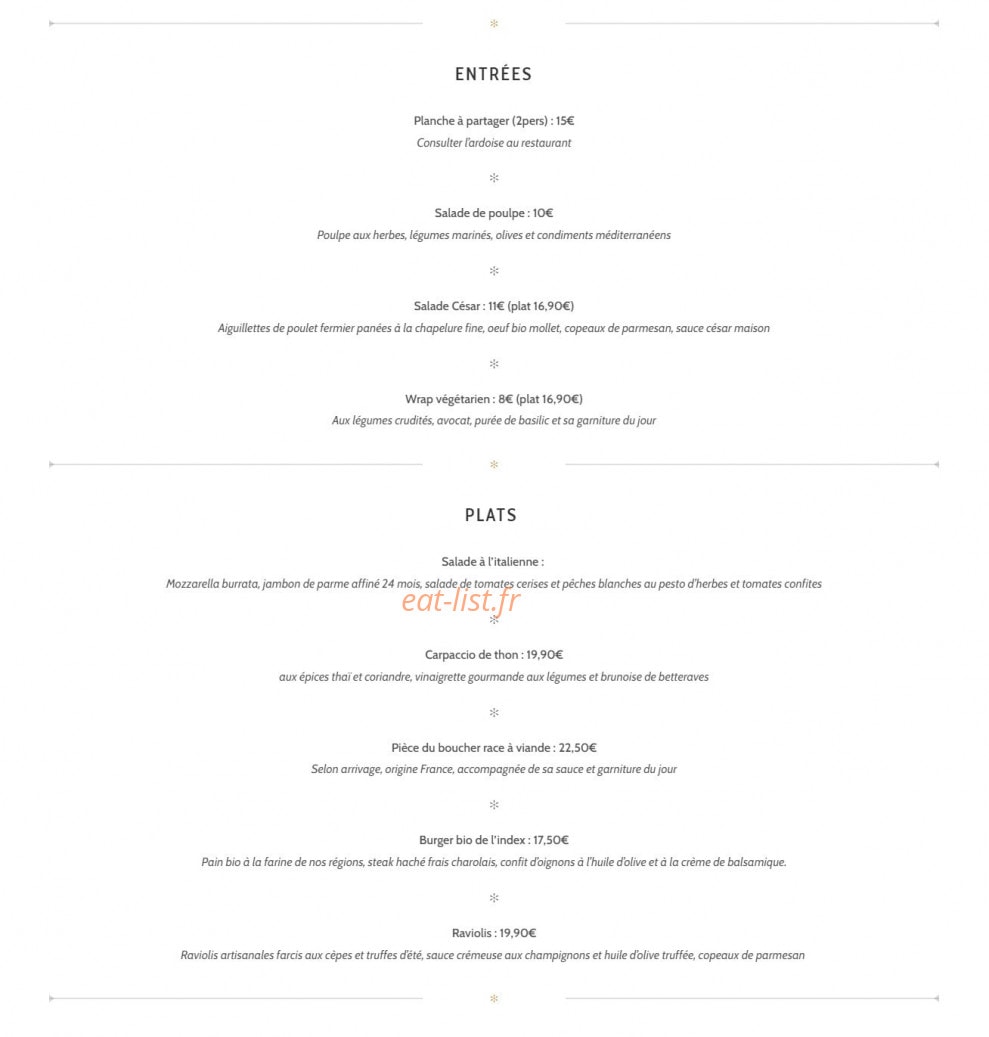 ENTRÉES

Planche à partager (2pers) : 15€

Consulter l'ardoise au restaurant

Salade de poulpe : 10€

Poulpe aux herbes, légumes marinés, olives et condiments méditerranéens

Salade César : 11€ (plat 16,90€)

Aiguillettes de poulet fermier panées à la chapelure fine, oeuf bio mollet, copeaux de parmesan, sauce césar maison

Wrap végétarien : 8€ (plat 16,90€)

Aux légumes crudités, avocat, purée de basilic et sa garniture du jour

PLATS

Salade à l'italienne :

Mozzarella burrata, jambon de parme affiné 24 mois, salade de tomates cerises et pêches blanches au pesto d'herbes et tomates confites

Carpaccio de thon : 19,90€

aux épices thaï et coriandre, vinaigrette gourmande aux légumes et brunoise de betteraves

Pièce du boucher race à viande : 22,50€

Selon arrivage, origine France, accompagnée de sa sauce et garniture du jour

Burger bio de l'index : 17,50€

Pain bio à la farine de nos régions, steak haché frais charolais, confit d'oignons à l'huile d'olive et à la crème de balsamique.

Raviolis : 19,90€

Raviolis artisanales farcis aux cèpes et truffes d'été, sauce crémeuse aux champignons et huile d'olive truffée, copeaux de parmesan

eat-list.fr